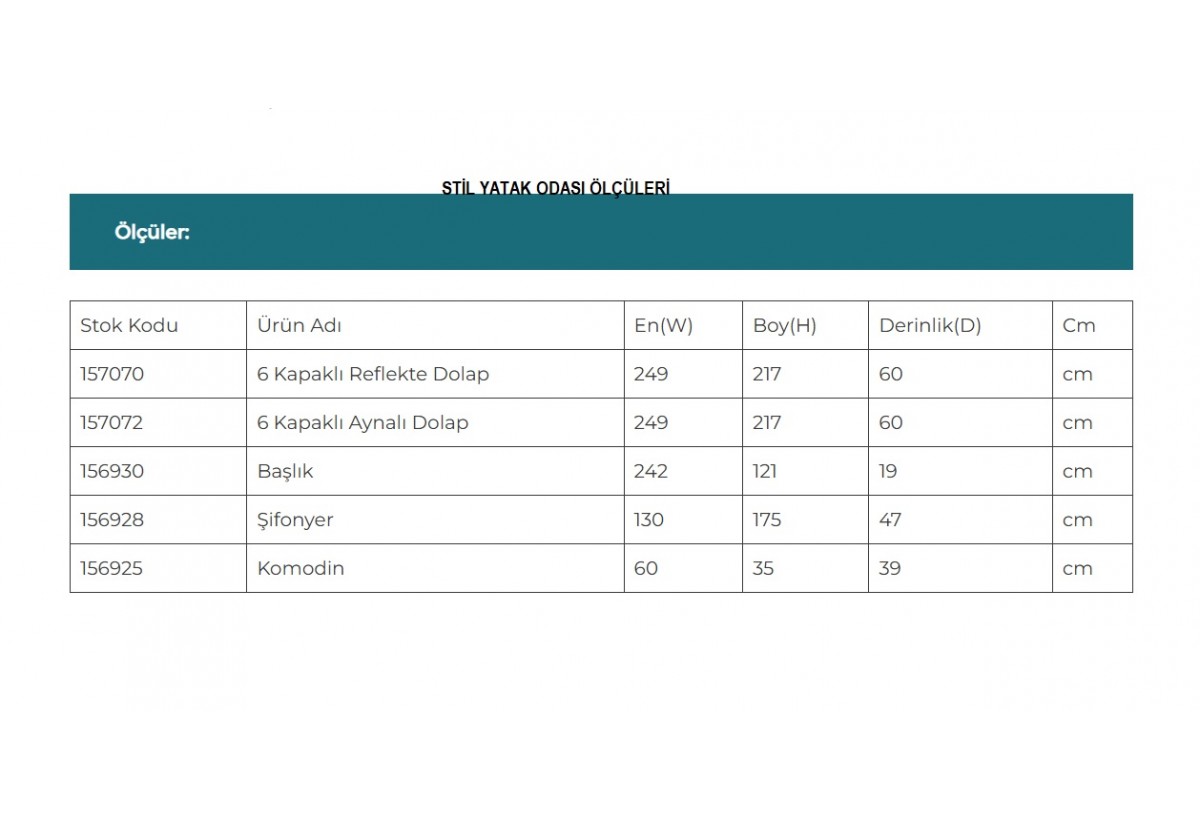 STİL YATAK ODASI ÖLÇÜLERİ

Ölçüler:

| Stok Kodu | Ürün Adı | En(W) | Boy(H) | Derinlik(D) | Cm |
|---|---|---|---|---|---|
| 157070 | 6 Kapaklı Reflekte Dolap | 249 | 217 | 60 | cm |
| 157072 | 6 Kapaklı Aynalı Dolap | 249 | 217 | 60 | cm |
| 156930 | Başlık | 242 | 121 | 19 | cm |
| 156928 | Şifonyer | 130 | 175 | 47 | cm |
| 156925 | Komodin | 60 | 35 | 39 | cm |